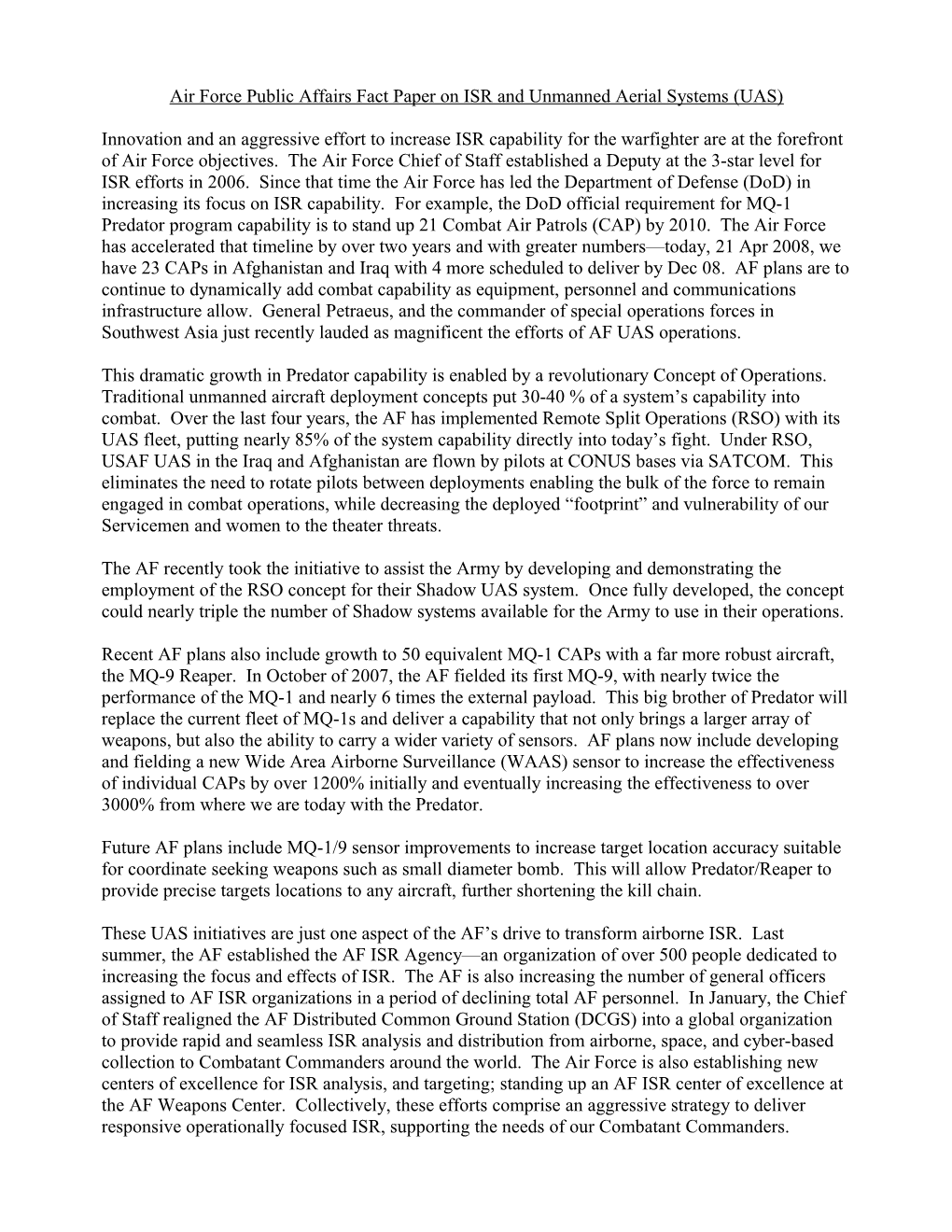 Air Force Public Affairs Fact Paper on ISR and Unmanned Aerial Systems (UAS)

Innovation and an aggressive effort to increase ISR capability for the warfighter are at the forefront of Air Force objectives. The Air Force Chief of Staff established a Deputy at the 3-star level for ISR efforts in 2006. Since that time the Air Force has led the Department of Defense (DoD) in increasing its focus on ISR capability. For example, the DoD official requirement for MQ-1 Predator program capability is to stand up 21 Combat Air Patrols (CAP) by 2010. The Air Force has accelerated that timeline by over two years and with greater numbers—today, 21 Apr 2008, we have 23 CAPs in Afghanistan and Iraq with 4 more scheduled to deliver by Dec 08. AF plans are to continue to dynamically add combat capability as equipment, personnel and communications infrastructure allow. General Petraeus, and the commander of special operations forces in Southwest Asia just recently lauded as magnificent the efforts of AF UAS operations.

This dramatic growth in Predator capability is enabled by a revolutionary Concept of Operations. Traditional unmanned aircraft deployment concepts put 30-40 % of a system's capability into combat. Over the last four years, the AF has implemented Remote Split Operations (RSO) with its UAS fleet, putting nearly 85% of the system capability directly into today's fight. Under RSO, USAF UAS in the Iraq and Afghanistan are flown by pilots at CONUS bases via SATCOM. This eliminates the need to rotate pilots between deployments enabling the bulk of the force to remain engaged in combat operations, while decreasing the deployed "footprint" and vulnerability of our Servicemen and women to the theater threats.

The AF recently took the initiative to assist the Army by developing and demonstrating the employment of the RSO concept for their Shadow UAS system. Once fully developed, the concept could nearly triple the number of Shadow systems available for the Army to use in their operations.

Recent AF plans also include growth to 50 equivalent MQ-1 CAPs with a far more robust aircraft, the MQ-9 Reaper. In October of 2007, the AF fielded its first MQ-9, with nearly twice the performance of the MQ-1 and nearly 6 times the external payload. This big brother of Predator will replace the current fleet of MQ-1s and deliver a capability that not only brings a larger array of weapons, but also the ability to carry a wider variety of sensors. AF plans now include developing and fielding a new Wide Area Airborne Surveillance (WAAS) sensor to increase the effectiveness of individual CAPs by over 1200% initially and eventually increasing the effectiveness to over 3000% from where we are today with the Predator.

Future AF plans include MQ-1/9 sensor improvements to increase target location accuracy suitable for coordinate seeking weapons such as small diameter bomb. This will allow Predator/Reaper to provide precise targets locations to any aircraft, further shortening the kill chain.

These UAS initiatives are just one aspect of the AF's drive to transform airborne ISR. Last summer, the AF established the AF ISR Agency—an organization of over 500 people dedicated to increasing the focus and effects of ISR. The AF is also increasing the number of general officers assigned to AF ISR organizations in a period of declining total AF personnel. In January, the Chief of Staff realigned the AF Distributed Common Ground Station (DCGS) into a global organization to provide rapid and seamless ISR analysis and distribution from airborne, space, and cyber-based collection to Combatant Commanders around the world. The Air Force is also establishing new centers of excellence for ISR analysis, and targeting; standing up an AF ISR center of excellence at the AF Weapons Center. Collectively, these efforts comprise an aggressive strategy to deliver responsive operationally focused ISR, supporting the needs of our Combatant Commanders.